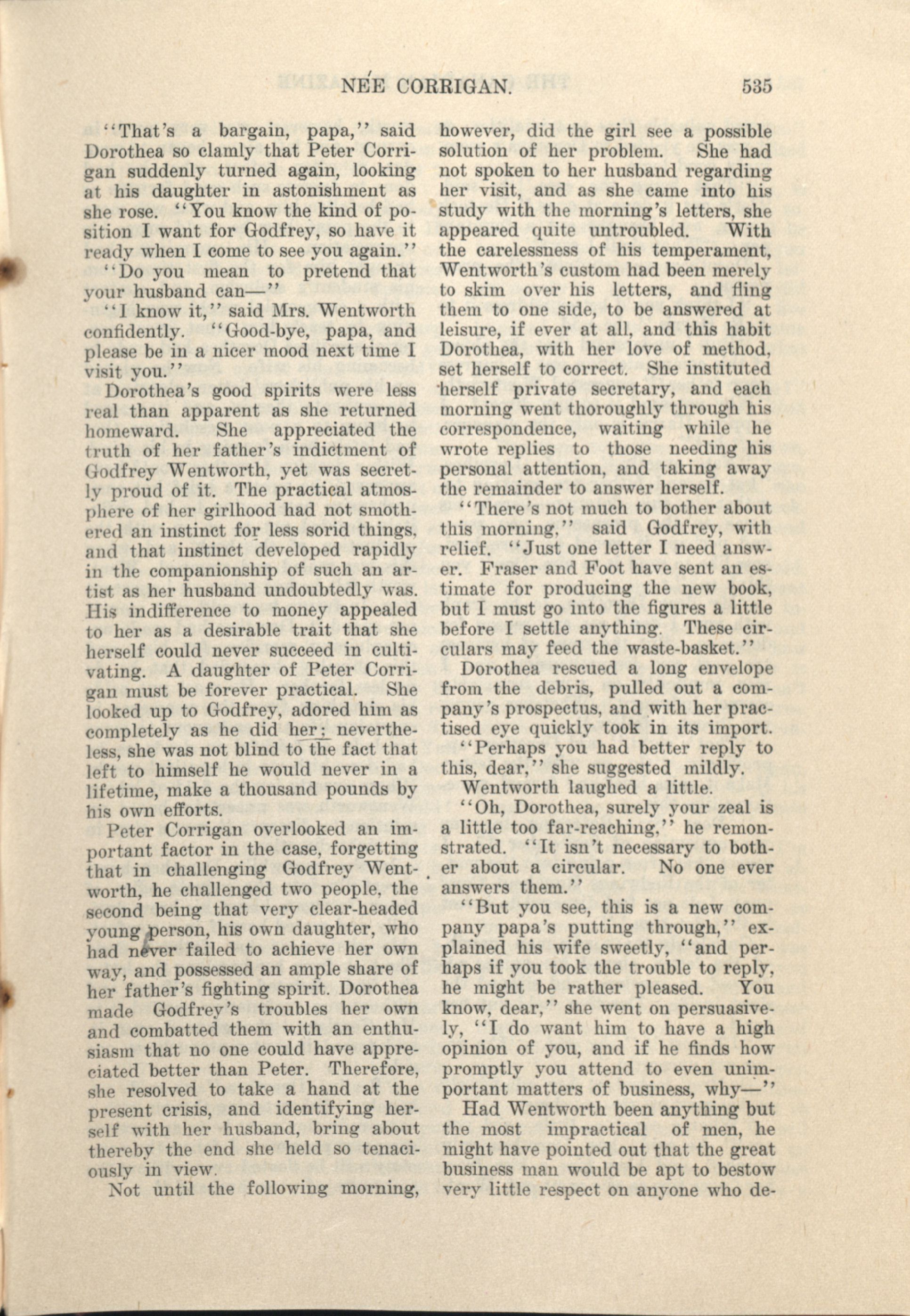 NÉE CORRIGAN. 535

"That's a bargain, papa," said Dorothea so clamly that Peter Corrigan suddenly turned again, looking at his daughter in astonishment as she rose. "You know the kind of position I want for Godfrey, so have it ready when I come to see you again."

"Do you mean to pretend that your husband can—"

"I know it," said Mrs. Wentworth confidently. "Good-bye, papa, and please be in a nicer mood next time I visit you."

Dorothea's good spirits were less real than apparent as she returned homeward. She appreciated the truth of her father's indictment of Godfrey Wentworth, yet was secretly proud of it. The practical atmosphere of her girlhood had not smothered an instinct for less sorid things, and that instinct developed rapidly in the companionship of such an artist as her husband undoubtedly was. His indifference to money appealed to her as a desirable trait that she herself could never succeed in cultivating. A daughter of Peter Corrigan must be forever practical. She looked up to Godfrey, adored him as completely as he did her; nevertheless, she was not blind to the fact that left to himself he would never in a lifetime, make a thousand pounds by his own efforts.

Peter Corrigan overlooked an important factor in the case, forgetting that in challenging Godfrey Wentworth, he challenged two people, the second being that very clear-headed young person, his own daughter, who had never failed to achieve her own way, and possessed an ample share of her father's fighting spirit. Dorothea made Godfrey's troubles her own and combatted them with an enthusiasm that no one could have appreciated better than Peter. Therefore, she resolved to take a hand at the present crisis, and identifying herself with her husband, bring about thereby the end she held so tenaciously in view.

Not until the following morning, however, did the girl see a possible solution of her problem. She had not spoken to her husband regarding her visit, and as she came into his study with the morning's letters, she appeared quite untroubled. With the carelessness of his temperament, Wentworth's custom had been merely to skim over his letters, and fling them to one side, to be answered at leisure, if ever at all, and this habit Dorothea, with her love of method, set herself to correct. She instituted herself private secretary, and each morning went thoroughly through his correspondence, waiting while he wrote replies to those needing his personal attention, and taking away the remainder to answer herself.

"There's not much to bother about this morning," said Godfrey, with relief. "Just one letter I need answer. Fraser and Foot have sent an estimate for producing the new book, but I must go into the figures a little before I settle anything. These circulars may feed the waste-basket."

Dorothea rescued a long envelope from the debris, pulled out a company's prospectus, and with her practised eye quickly took in its import.

"Perhaps you had better reply to this, dear," she suggested mildly.

Wentworth laughed a little.

"Oh, Dorothea, surely your zeal is a little too far-reaching," he remonstrated. "It isn't necessary to bother about a circular. No one ever answers them."

"But you see, this is a new company papa's putting through," explained his wife sweetly, "and perhaps if you took the trouble to reply, he might be rather pleased. You know, dear," she went on persuasively, "I do want him to have a high opinion of you, and if he finds how promptly you attend to even unimportant matters of business, why—"

Had Wentworth been anything but the most impractical of men, he might have pointed out that the great business man would be apt to bestow very little respect on anyone who de-